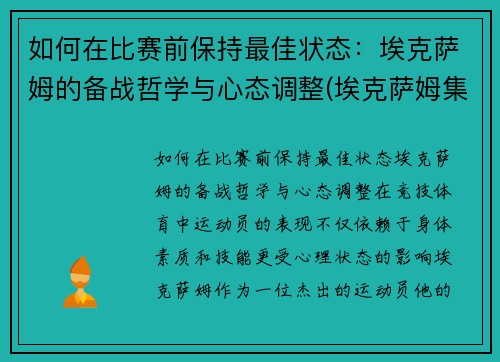 如何在比赛前保持最佳状态：埃克萨姆的备战哲学与心态调整(埃克萨姆集

如何在比赛前保持最佳状态埃克萨姆的备战哲学与心态调整在竞技体育中运动员的表现不仅依赖于身体素质和技能更受心理状态的影响埃克萨姆作为一位杰出的运动员他的